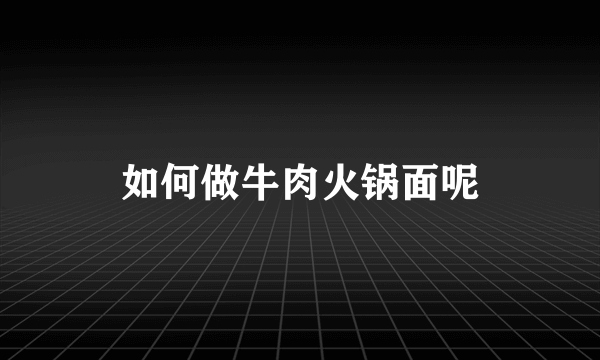 如何做牛肉火锅面呢